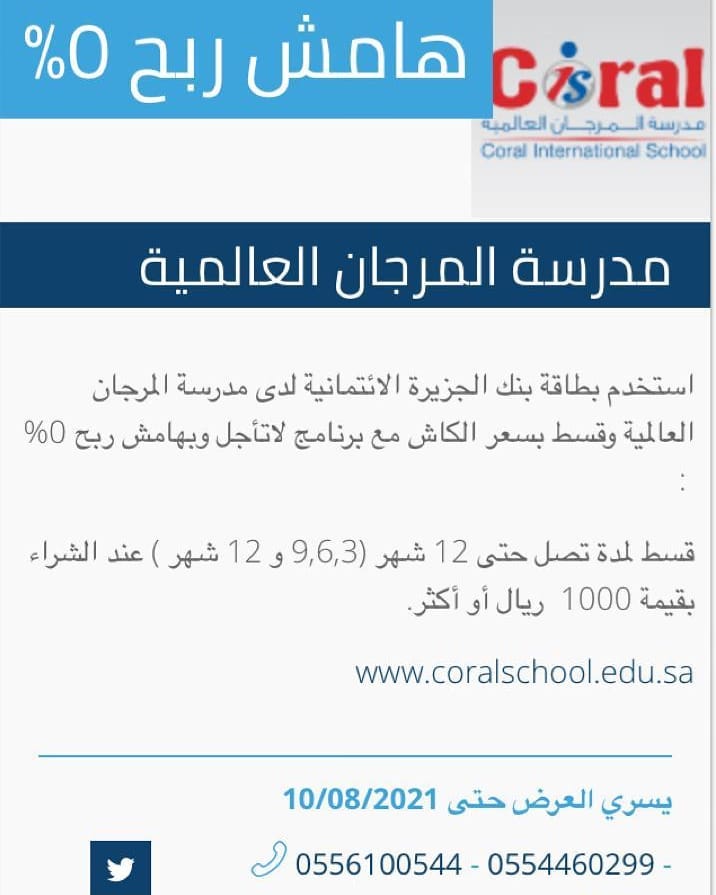 هامش ربح 0%

Coral
مدرسة المرجان العالمية
Coral International School

مدرسة المرجان العالمية

استخدم بطاقة بنك الجزيرة الائتمانية لدى مدرسة المرجان العالمية وقسط بسعر الكاش مع برنامج لاتأجل وبهامش ربح 0% :

قسط لمدة تصل حتى 12 شهر (9,6,3 و 12 شهر ) عند الشراء بقيمة 1000 ريال أو أكثر.

www.coralschool.edu.sa

يسري العرض حتى 10/08/2021

0556100544 - 0554460299 -